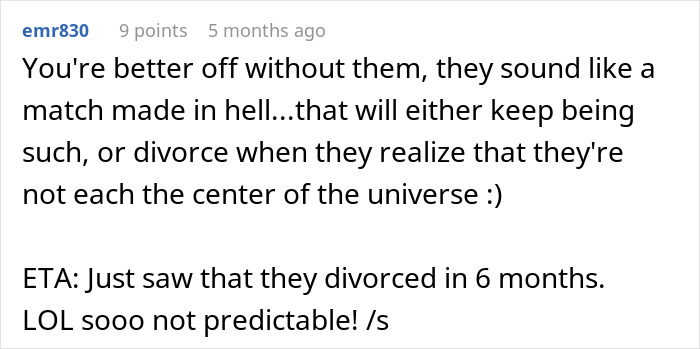 emr830 9 points 5 months ago

You're better off without them, they sound like a match made in hell...that will either keep being such, or divorce when they realize that they're not each the center of the universe :)

ETA: Just saw that they divorced in 6 months. LOL sooo not predictable! /s